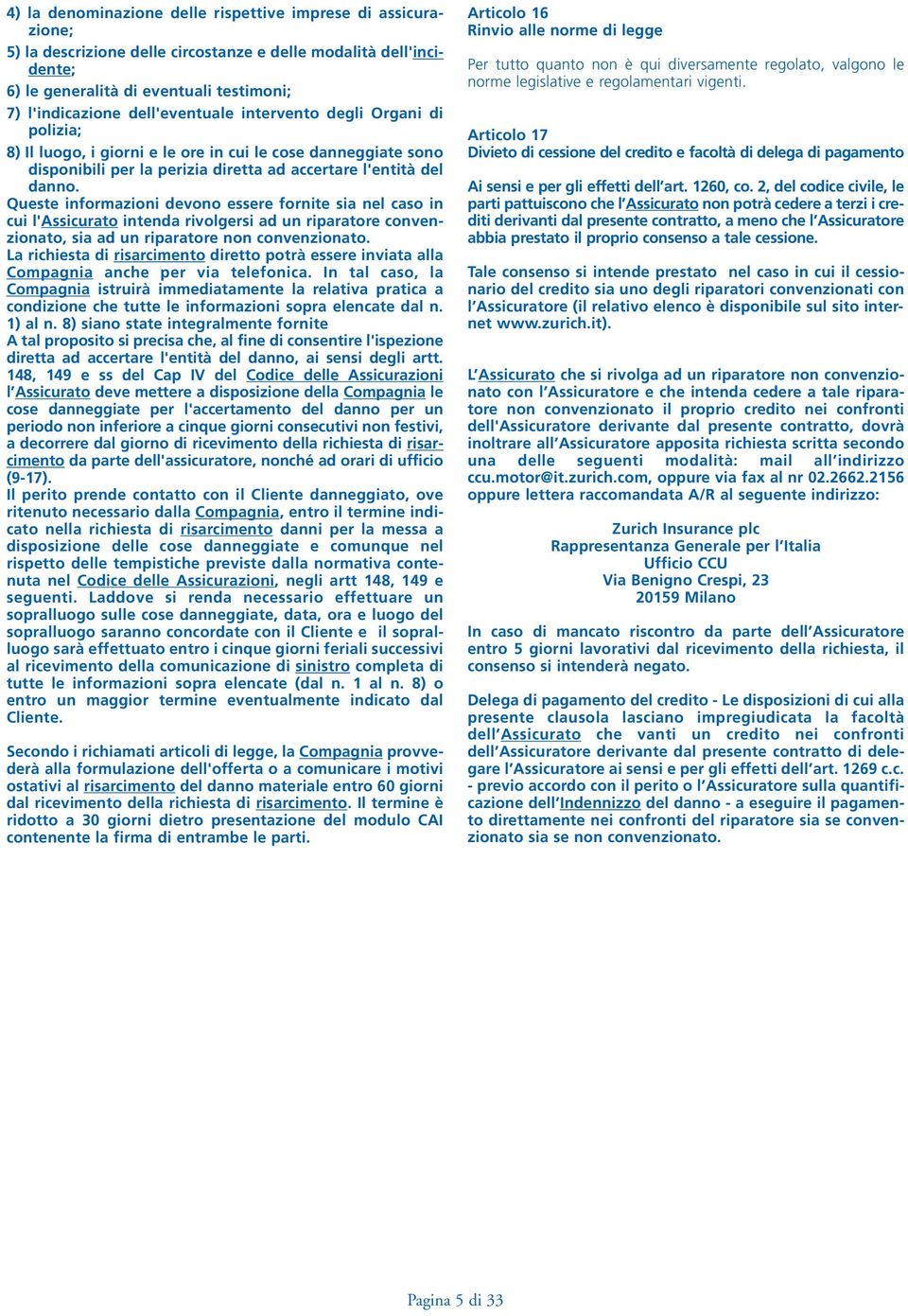 4) la denominazione delle rispettive imprese di assicurazione;

5) la descrizione delle circostanze e delle modalità dell'incidente;

6) le generalità di eventuali testimoni;

7) l'indicazione dell'eventuale intervento degli Organi di polizia;

8) Il luogo, i giorni e le ore in cui le cose danneggiate sono disponibili per la perizia diretta ad accertare l'entità del danno.

Queste informazioni devono essere fornite sia nel caso in cui l'Assicurato intenda rivolgersi ad un riparatore convenzionato, sia ad un riparatore non convenzionato.
La richiesta di risarcimento diretto potrà essere inviata alla Compagnia anche per via telefonica. In tal caso, la Compagnia istruirà immediatamente la relativa pratica a condizione che tutte le informazioni sopra elencate dal n. 1) al n. 8) siano state integralmente fornite
A tal proposito si precisa che, al fine di consentire l'ispezione diretta ad accertare l'entità del danno, ai sensi degli artt. 148, 149 e ss del Cap IV del Codice delle Assicurazioni l'Assicurato deve mettere a disposizione della Compagnia le cose danneggiate per l'accertamento del danno per un periodo non inferiore a cinque giorni consecutivi non festivi, a decorrere dal giorno di ricevimento della richiesta di risarcimento da parte dell'assicuratore, nonché ad orari di ufficio (9-17).
Il perito prende contatto con il Cliente danneggiato, ove ritenuto necessario dalla Compagnia, entro il termine indicato nella richiesta di risarcimento danni per la messa a disposizione delle cose danneggiate e comunque nel rispetto delle tempistiche previste dalla normativa contenuta nel Codice delle Assicurazioni, negli artt 148, 149 e seguenti. Laddove si renda necessario effettuare un sopralluogo sulle cose danneggiate, data, ora e luogo del sopralluogo saranno concordate con il Cliente e il sopralluogo sarà effettuato entro i cinque giorni feriali successivi al ricevimento della comunicazione di sinistro completa di tutte le informazioni sopra elencate (dal n. 1 al n. 8) o entro un maggior termine eventualmente indicato dal Cliente.

Secondo i richiamati articoli di legge, la Compagnia provvederà alla formulazione dell'offerta o a comunicare i motivi ostativi al risarcimento del danno materiale entro 60 giorni dal ricevimento della richiesta di risarcimento. Il termine è ridotto a 30 giorni dietro presentazione del modulo CAI contenente la firma di entrambe le parti.

Articolo 16
Rinvio alle norme di legge

Per tutto quanto non è qui diversamente regolato, valgono le norme legislative e regolamentari vigenti.

Articolo 17
Divieto di cessione del credito e facoltà di delega di pagamento

Ai sensi e per gli effetti dell'art. 1260, co. 2, del codice civile, le parti pattuiscono che l'Assicurato non potrà cedere a terzi i crediti derivanti dal presente contratto, a meno che l'Assicuratore abbia prestato il proprio consenso a tale cessione.

Tale consenso si intende prestato nel caso in cui il cessionario del credito sia uno degli riparatori convenzionati con l'Assicuratore (il relativo elenco è disponibile sul sito internet www.zurich.it).

L'Assicurato che si rivolga ad un riparatore non convenzionato con l'Assicuratore e che intenda cedere a tale riparatore non convenzionato il proprio credito nei confronti dell'Assicuratore derivante dal presente contratto, dovrà inoltrare all'Assicuratore apposita richiesta scritta secondo una delle seguenti modalità: mail all'indirizzo ccu.motor@it.zurich.com, oppure via fax al nr 02.2662.2156 oppure lettera raccomandata A/R al seguente indirizzo:

Zurich Insurance plc
Rappresentanza Generale per l'Italia
Ufficio CCU
Via Benigno Crespi, 23
20159 Milano

In caso di mancato riscontro da parte dell'Assicuratore entro 5 giorni lavorativi dal ricevimento della richiesta, il consenso si intenderà negato.

Delega di pagamento del credito - Le disposizioni di cui alla presente clausola lasciano impregiudicata la facoltà dell'Assicurato che vanti un credito nei confronti dell'Assicuratore derivante dal presente contratto di delegare l'Assicuratore ai sensi e per gli effetti dell'art. 1269 c.c. - previo accordo con il perito o l'Assicuratore sulla quantificazione dell'Indennizzo del danno - a eseguire il pagamento direttamente nei confronti del riparatore sia se convenzionato sia se non convenzionato.

Pagina 5 di 33